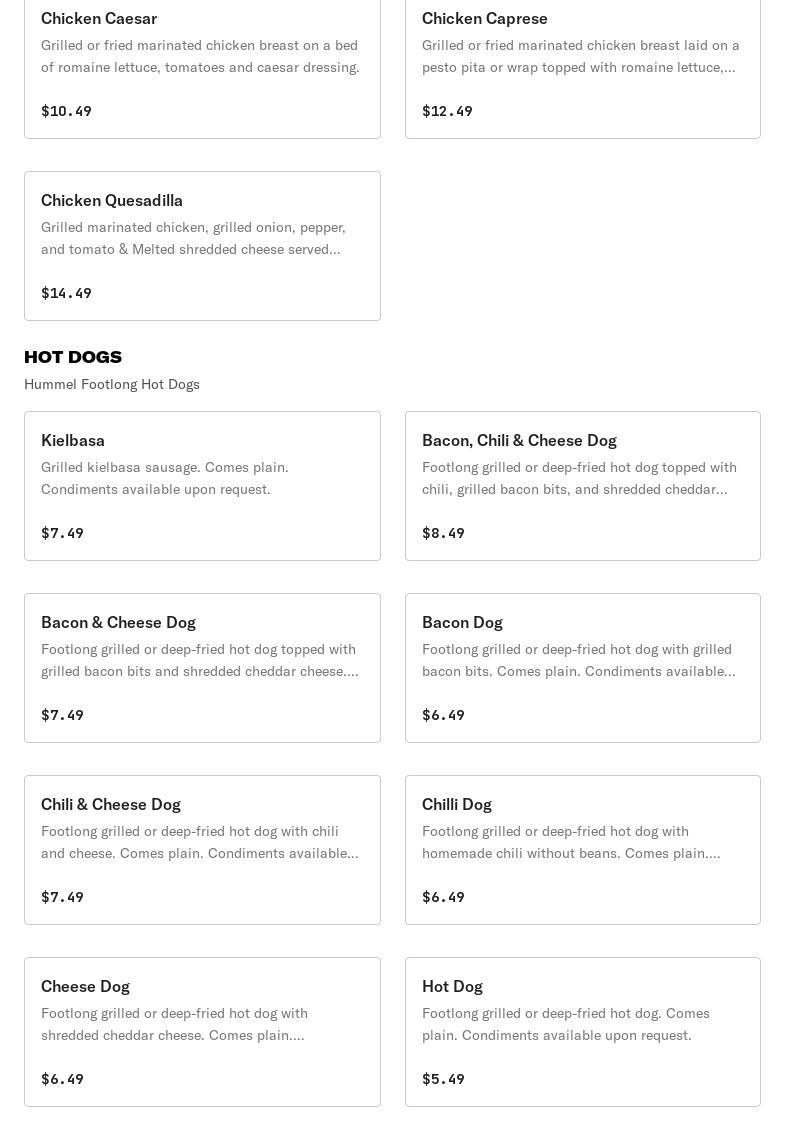 Chicken Caesar
Grilled or fried marinated chicken breast on a bed of romaine lettuce, tomatoes and caesar dressing.
$10.49

Chicken Caprese
Grilled or fried marinated chicken breast laid on a pesto pita or wrap topped with romaine lettuce,...
$12.49

Chicken Quesadilla
Grilled marinated chicken, grilled onion, pepper, and tomato & Melted shredded cheese served...
$14.49

HOT DOGS
Hummel Footlong Hot Dogs

Kielbasa
Grilled kielbasa sausage. Comes plain. Condiments available upon request.
$7.49

Bacon, Chili & Cheese Dog
Footlong grilled or deep-fried hot dog topped with chili, grilled bacon bits, and shredded cheddar...
$8.49

Bacon & Cheese Dog
Footlong grilled or deep-fried hot dog topped with grilled bacon bits and shredded cheddar cheese....
$7.49

Bacon Dog
Footlong grilled or deep-fried hot dog with grilled bacon bits. Comes plain. Condiments available...
$6.49

Chili & Cheese Dog
Footlong grilled or deep-fried hot dog with chili and cheese. Comes plain. Condiments available...
$7.49

Chilli Dog
Footlong grilled or deep-fried hot dog with homemade chili without beans. Comes plain....
$6.49

Cheese Dog
Footlong grilled or deep-fried hot dog with shredded cheddar cheese. Comes plain....
$6.49

Hot Dog
Footlong grilled or deep-fried hot dog. Comes plain. Condiments available upon request.
$5.49